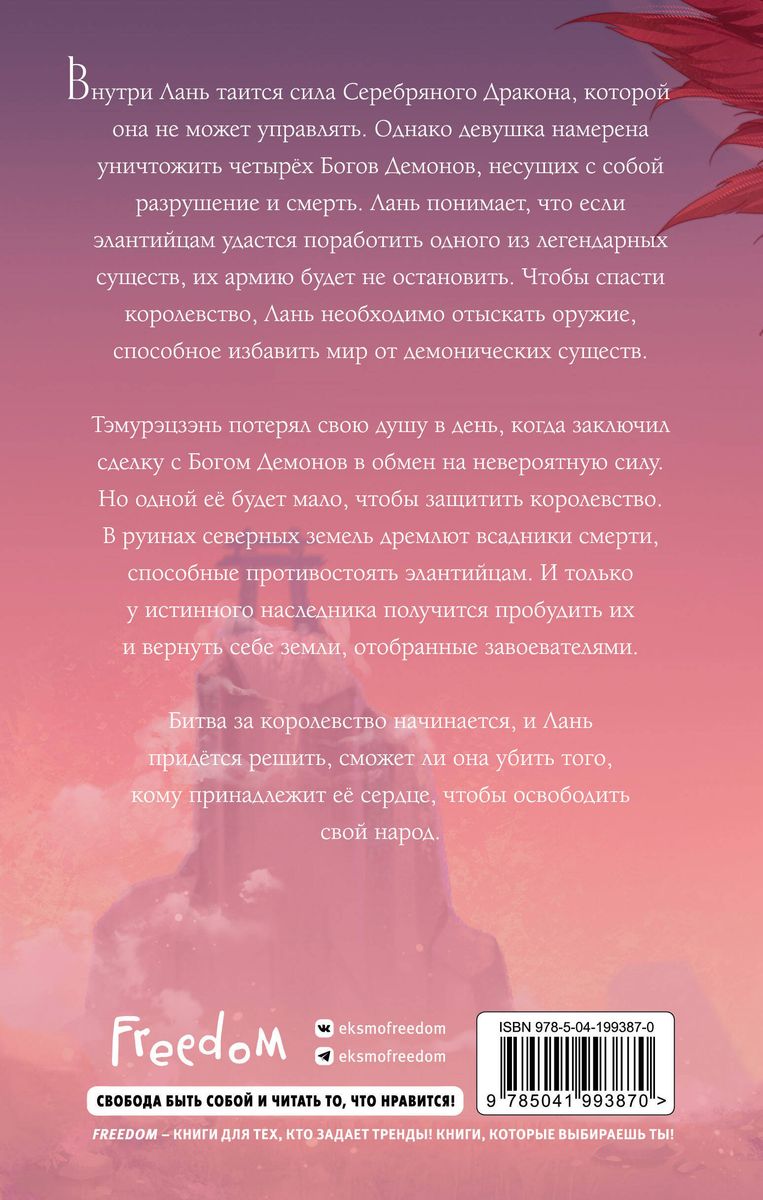 Внутри Лань таится сила Серебряного Дракона, которой она не может управлять. Однако девушка намерена уничтожить четырёх Богов Демонов, несущих с собой разрушение и смерть. Лань понимает, что если элантийцам удастся поработить одного из легендарных существ, их армию будет не остановить. Чтобы спасти королевство, Лань необходимо отыскать оружие, способное избавить мир от демонических существ.

Тэмурэцзэнь потерял свою душу в день, когда заключил сделку с Богом Демонов в обмен на невероятную силу. Но одной её будет мало, чтобы защитить королевство. В руинах северных земель дремлют всадники смерти, способные противостоять элантийцам. И только у истинного наследника получится пробудить их и вернуть себе земли, отобранные завоевателями.

Битва за королевство начинается, и Лань придётся решить, сможет ли она убить того, кому принадлежит её сердце, чтобы освободить свой народ.

Freedom

eksmofreedom

eksmofreedom

ISBN 978-5-04-199387-0

9 785041 993870 >

СВОБОДА БЫТЬ СОБОЙ И ЧИТАТЬ ТО, ЧТО НРАВИТСЯ!

FREEDOM – КНИГИ ДЛЯ ТЕХ, КТО ЗАДАЕТ ТРЕНДЫ! КНИГИ, КОТОРЫЕ ВЫБИРАЕШЬ ТЫ!